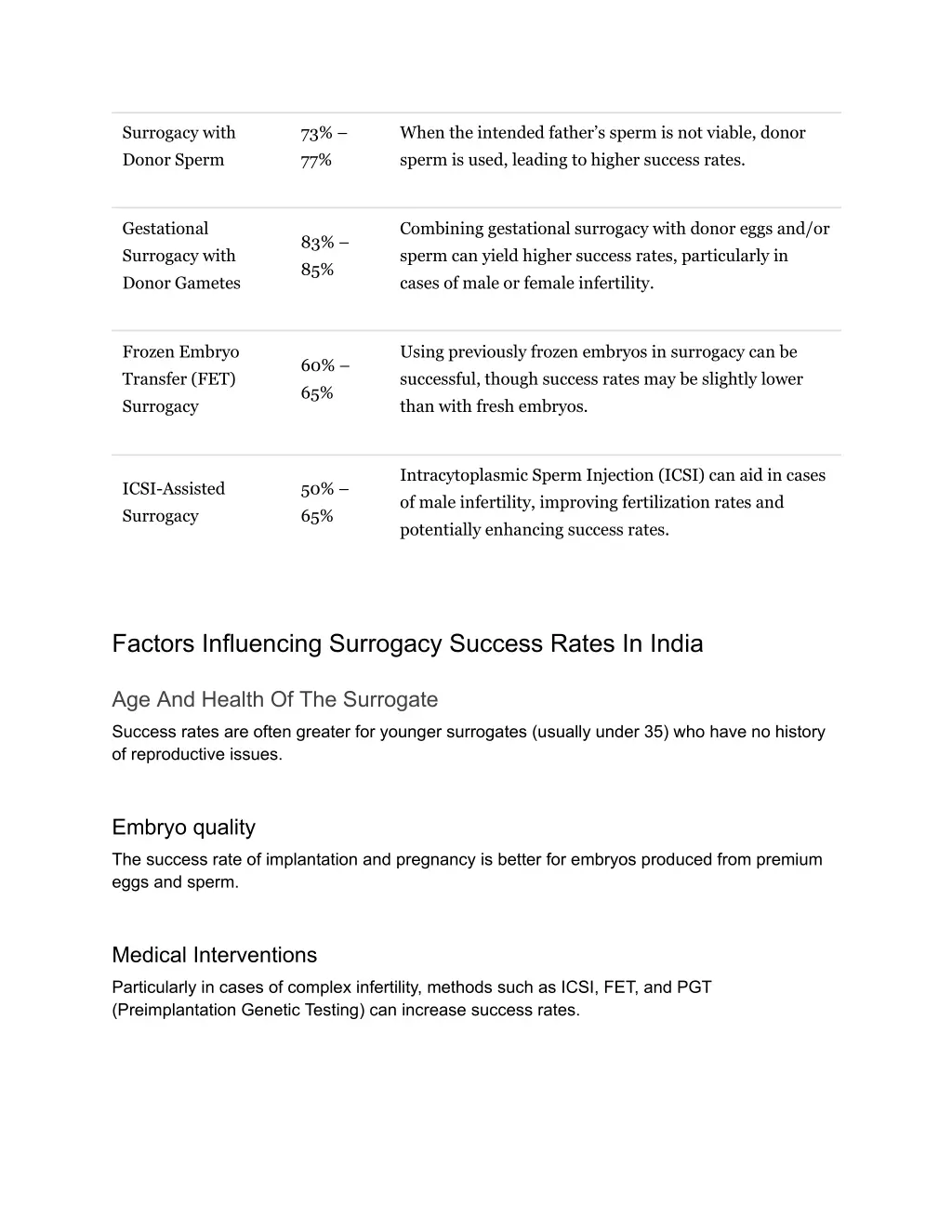 | | | |
|---|---|---|
| Surrogacy with Donor Sperm | 73% – 77% | When the intended father’s sperm is not viable, donor sperm is used, leading to higher success rates. |
| Gestational Surrogacy with Donor Gametes | 83% – 85% | Combining gestational surrogacy with donor eggs and/or sperm can yield higher success rates, particularly in cases of male or female infertility. |
| Frozen Embryo Transfer (FET) Surrogacy | 60% – 65% | Using previously frozen embryos in surrogacy can be successful, though success rates may be slightly lower than with fresh embryos. |
| ICSI-Assisted Surrogacy | 50% – 65% | Intracytoplasmic Sperm Injection (ICSI) can aid in cases of male infertility, improving fertilization rates and potentially enhancing success rates. |

Factors Influencing Surrogacy Success Rates In India

Age And Health Of The Surrogate

Success rates are often greater for younger surrogates (usually under 35) who have no history of reproductive issues.

Embryo quality

The success rate of implantation and pregnancy is better for embryos produced from premium eggs and sperm.

Medical Interventions

Particularly in cases of complex infertility, methods such as ICSI, FET, and PGT (Preimplantation Genetic Testing) can increase success rates.